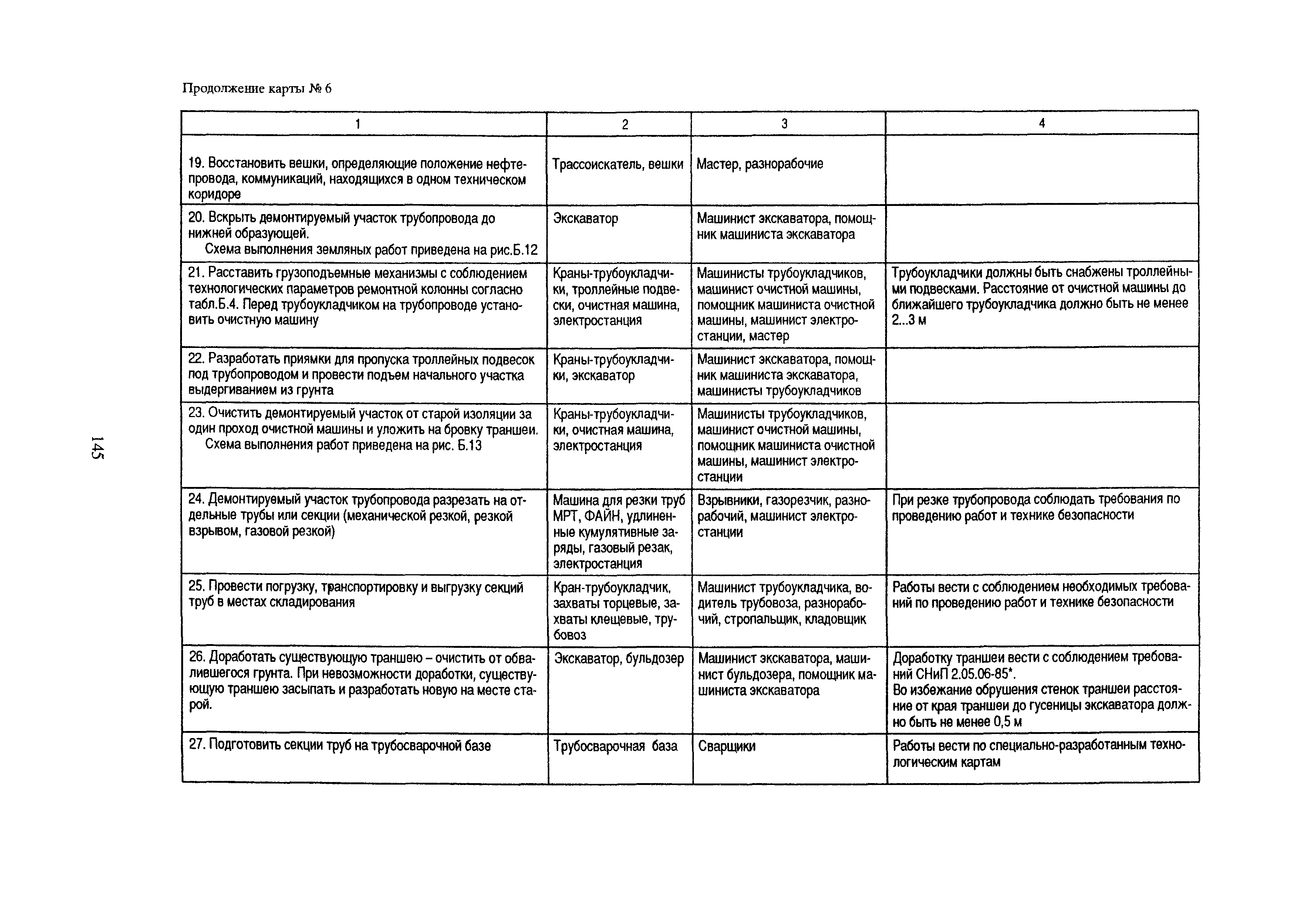 Продолжение карты № 6

| 1 | 2 | 3 | 4 |
|---|---|---|---|
| 19. Восстановить вешки, определяющие положение нефтепровода, коммуникаций, находящихся в одном техническом коридоре | Трассоискатель, вешки | Мастер, разнорабочие | |
| 20. Вскрыть демонтируемый участок трубопровода до нижней образующей. Схема выполнения земляных работ приведена на рис.Б.12 | Экскаватор | Машинист экскаватора, помощник машиниста экскаватора | |
| 21. Расставить грузоподъемные механизмы с соблюдением технологических параметров ремонтной колонны согласно табл.Б.4. Перед трубоукладчиком на трубопроводе установить очистную машину | Краны-трубоукладчики, троллейные подвески, очистная машина, электростанция | Машинисты трубоукладчиков, машинист очистной машины, помощник машиниста очистной машины, машинист электростанции, мастер | Трубоукладчики должны быть снабжены троллейными подвесками. Расстояние от очистной машины до ближайшего трубоукладчика должно быть не менее 2...3 м |
| 22. Разработать приямки для пропуска троллейных подвесок под трубопроводом и провести подъем начального участка выдергиванием из грунта | Краны-трубоукладчики, экскаватор | Машинист экскаватора, помощник машиниста экскаватора, машинисты трубоукладчиков | |
| 23. Очистить демонтируемый участок от старой изоляции за один проход очистной машины и уложить на бровку траншеи. Схема выполнения работ приведена на рис. Б.13 | Краны-трубоукладчики, очистная машина, электростанция | Машинисты трубоукладчиков, машинист очистной машины, помощник машиниста очистной машины, машинист электростанции | |
| 24. Демонтируемый участок трубопровода разрезать на отдельные трубы или секции (механической резкой, резкой взрывом, газовой резкой) | Машина для резки труб МРТ, ФАЙН, удлиненные кумулятивные заряды, газовый резак, электростанция | Взрывники, газорезчик, разнорабочий, машинист электростанции | При резке трубопровода соблюдать требования по проведению работ и технике безопасности |
| 25. Провести погрузку, транспортировку и выгрузку секций труб в местах складирования | Кран-трубоукладчик, захваты торцевые, захваты клещевые, трубовоз | Машинист трубоукладчика, водитель трубовоза, разнорабочий, стропальщик, кладовщик | Работы вести с соблюдением необходимых требований по проведению работ и технике безопасности |
| 26. Доработать существующую траншею – очистить от обвалившегося грунта. При невозможности доработки, существующую траншею засыпать и разработать новую на месте старой. | Экскаватор, бульдозер | Машинист экскаватора, машинист бульдозера, помощник машиниста экскаватора | Доработку траншеи вести с соблюдением требований СНиП 2.05.06-85*. Во избежание обрушения стенок траншеи расстояние от края траншеи до гусеницы экскаватора должно быть не менее 0,5 м |
| 27. Подготовить секции труб на трубосварочной базе | Трубосварочная база | Сварщики | Работы вести по специально-разработанным технологическим картам |

145